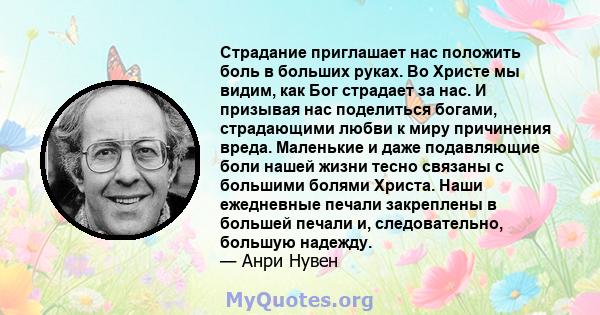 Страдание приглашает нас положить боль в больших руках. Во Христе мы видим, как Бог страдает за нас. И призывая нас поделиться богами, страдающими любви к миру причинения вреда. Маленькие и даже подавляющие боли нашей жизни тесно связаны с большими болями Христа. Наши ежедневные печали закреплены в большей печали и, следовательно, большую надежду.
— Анри Нувен

MyQuotes.org